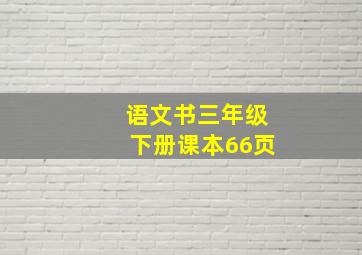 语文书三年级
下册课本66页